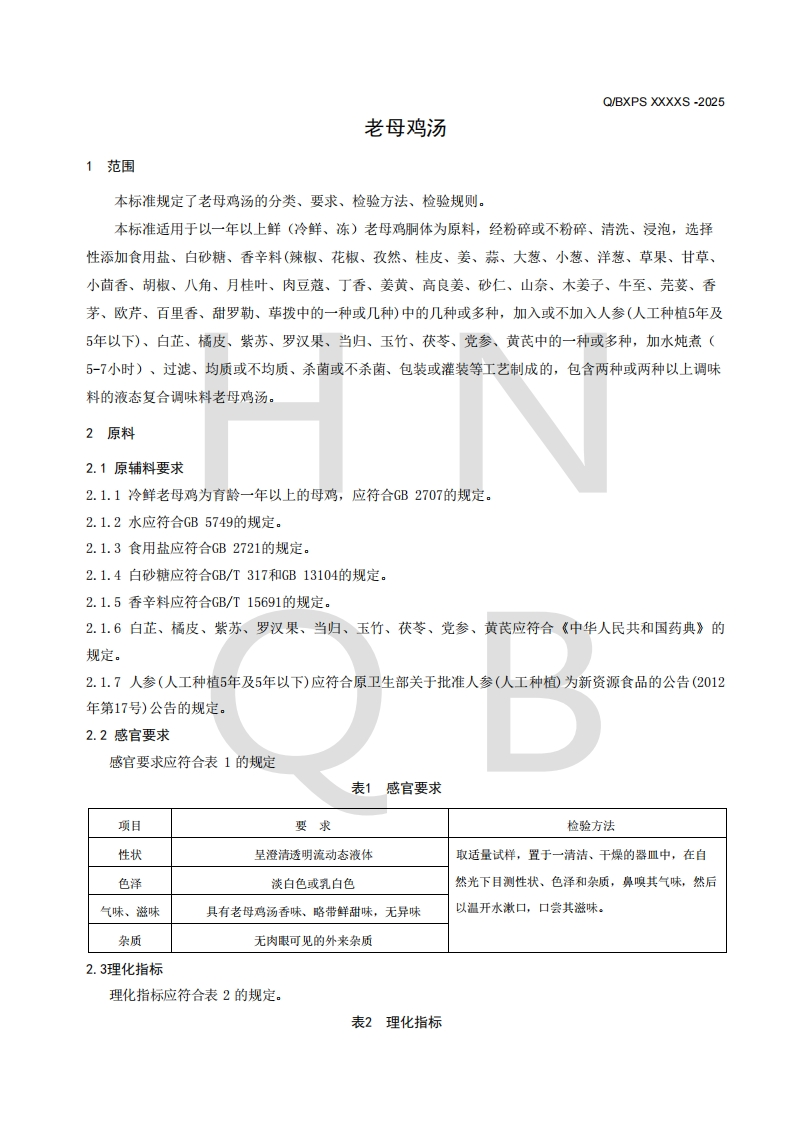 Q/BXPS XXXXS -2025

老母鸡汤

1 范围

本标准规定了老母鸡汤的分类、要求、检验方法、检验规则。

本标准适用于以一年以上鲜（冷鲜、冻）老母鸡胴体为原料，经粉碎或不粉碎、清洗、浸泡，选择性添加食用盐、白砂糖、香辛料(辣椒、花椒、孜然、桂皮、姜、蒜、大葱、小葱、洋葱、草果、甘草、小茴香、胡椒、八角、月桂叶、肉豆蔻、丁香、姜黄、高良姜、砂仁、山奈、木姜子、牛至、芫荽、香茅、欧芹、百里香、甜罗勒、荜拨中的一种或几种)中的几种或多种，加入或不加入人参(人工种植5年及5年以下)、白芷、橘皮、紫苏、罗汉果、当归、玉竹、茯苓、党参、黄芪中的一种或多种，加水炖煮（5-7小时）、过滤、均质或不均质、杀菌或不杀菌、包装或灌装等工艺制成的，包含两种或两种以上调味料的液态复合调味料老母鸡汤。

2 原料

2.1 原辅料要求

2.1.1 冷鲜老母鸡为育龄一年以上的母鸡，应符合GB 2707的规定。

2.1.2 水应符合GB 5749的规定。

2.1.3 食用盐应符合GB 2721的规定。

2.1.4 白砂糖应符合GB/T 317和GB 13104的规定。

2.1.5 香辛料应符合GB/T 15691的规定。

2.1.6 白芷、橘皮、紫苏、罗汉果、当归、玉竹、茯苓、党参、黄芪应符合《中华人民共和国药典》的规定。

2.1.7 人参(人工种植5年及5年以下)应符合原卫生部关于批准人参(人工种植)为新资源食品的公告(2012年第17号)公告的规定。

2.2 感官要求

感官要求应符合表 1 的规定

表1 感官要求

| 项目 | 要 求 | 检验方法 |
|---|---|---|
| 性状 | 呈澄清透明流动态液体 | 取适量试样，置于一清洁、干燥的器皿中，在自然光下目测性状、色泽和杂质，鼻嗅其气味，然后以温开水漱口，口尝其滋味。 |
| 色泽 | 淡白色或乳白色 | |
| 气味、滋味 | 具有老母鸡汤香味、略带鲜甜味，无异味 | |
| 杂质 | 无肉眼可见的外来杂质 | |

2.3理化指标

理化指标应符合表 2 的规定。

表2 理化指标

H N
Q B